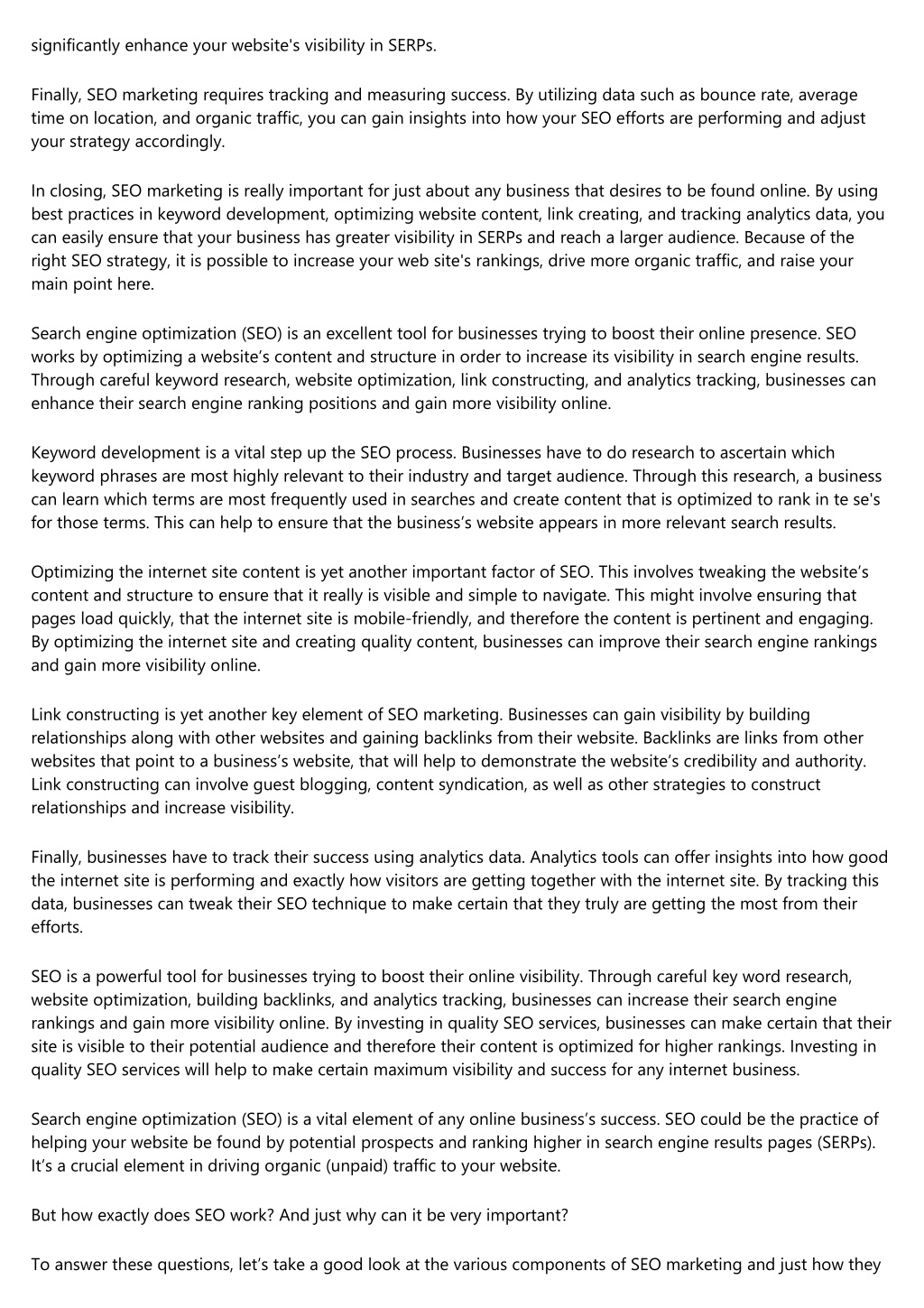 significantly enhance your website's visibility in SERPs.

Finally, SEO marketing requires tracking and measuring success. By utilizing data such as bounce rate, average time on location, and organic traffic, you can gain insights into how your SEO efforts are performing and adjust your strategy accordingly.

In closing, SEO marketing is really important for just about any business that desires to be found online. By using best practices in keyword development, optimizing website content, link creating, and tracking analytics data, you can easily ensure that your business has greater visibility in SERPs and reach a larger audience. Because of the right SEO strategy, it is possible to increase your web site's rankings, drive more organic traffic, and raise your main point here.

Search engine optimization (SEO) is an excellent tool for businesses trying to boost their online presence. SEO works by optimizing a website’s content and structure in order to increase its visibility in search engine results. Through careful keyword research, website optimization, link constructing, and analytics tracking, businesses can enhance their search engine ranking positions and gain more visibility online.

Keyword development is a vital step up the SEO process. Businesses have to do research to ascertain which keyword phrases are most highly relevant to their industry and target audience. Through this research, a business can learn which terms are most frequently used in searches and create content that is optimized to rank in te se's for those terms. This can help to ensure that the business’s website appears in more relevant search results.

Optimizing the internet site content is yet another important factor of SEO. This involves tweaking the website’s content and structure to ensure that it really is visible and simple to navigate. This might involve ensuring that pages load quickly, that the internet site is mobile-friendly, and therefore the content is pertinent and engaging. By optimizing the internet site and creating quality content, businesses can improve their search engine rankings and gain more visibility online.

Link constructing is yet another key element of SEO marketing. Businesses can gain visibility by building relationships along with other websites and gaining backlinks from their website. Backlinks are links from other websites that point to a business’s website, that will help to demonstrate the website’s credibility and authority. Link constructing can involve guest blogging, content syndication, as well as other strategies to construct relationships and increase visibility.

Finally, businesses have to track their success using analytics data. Analytics tools can offer insights into how good the internet site is performing and exactly how visitors are getting together with the internet site. By tracking this data, businesses can tweak their SEO technique to make certain that they truly are getting the most from their efforts.

SEO is a powerful tool for businesses trying to boost their online visibility. Through careful key word research, website optimization, building backlinks, and analytics tracking, businesses can increase their search engine rankings and gain more visibility online. By investing in quality SEO services, businesses can make certain that their site is visible to their potential audience and therefore their content is optimized for higher rankings. Investing in quality SEO services will help to make certain maximum visibility and success for any internet business.

Search engine optimization (SEO) is a vital element of any online business’s success. SEO could be the practice of helping your website be found by potential prospects and ranking higher in search engine results pages (SERPs). It’s a crucial element in driving organic (unpaid) traffic to your website.

But how exactly does SEO work? And just why can it be very important?

To answer these questions, let’s take a good look at the various components of SEO marketing and just how they